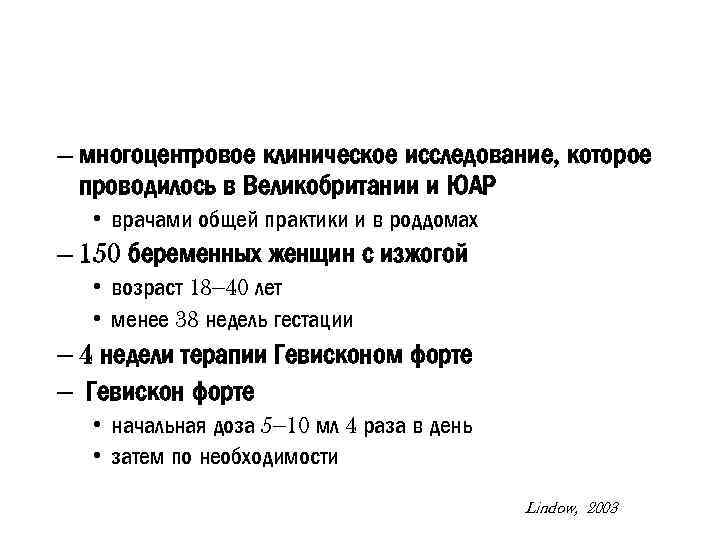 – многоцентровое клиническое исследование, которое проводилось в Великобритании и ЮАР

• врачами общей практики и в роддомах

– 150 беременных женщин с изжогой

• возраст 18–40 лет

• менее 38 недель гестации

– 4 недели терапии Гевисконом форте

– Гевискон форте

• начальная доза 5–10 мл 4 раза в день

• затем по необходимости

Lindow, 2003